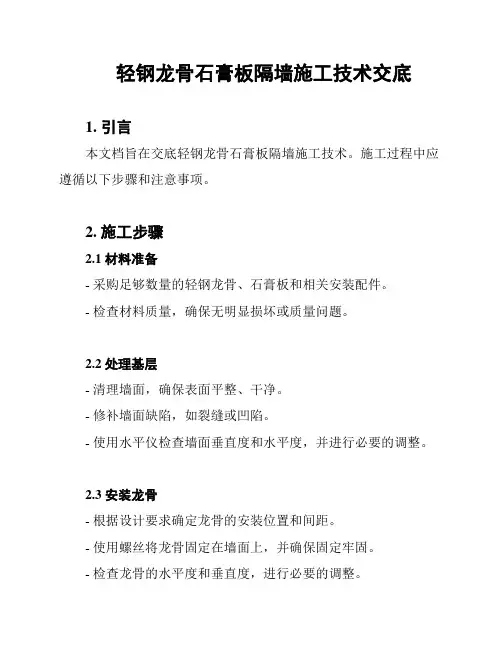 轻钢龙骨石膏板隔墙施工技术交底

1. 引言

本文档旨在交底轻钢龙骨石膏板隔墙施工技术。施工过程中应遵循以下步骤和注意事项。

2. 施工步骤

2.1 材料准备

- 采购足够数量的轻钢龙骨、石膏板和相关安装配件。

- 检查材料质量，确保无明显损坏或质量问题。

2.2 处理基层

- 清理墙面，确保表面平整、干净。

- 修补墙面缺陷，如裂缝或凹陷。

- 使用水平仪检查墙面垂直度和水平度，并进行必要的调整。

2.3 安装龙骨

- 根据设计要求确定龙骨的安装位置和间距。

- 使用螺丝将龙骨固定在墙面上，并确保固定牢固。

- 检查龙骨的水平度和垂直度，进行必要的调整。